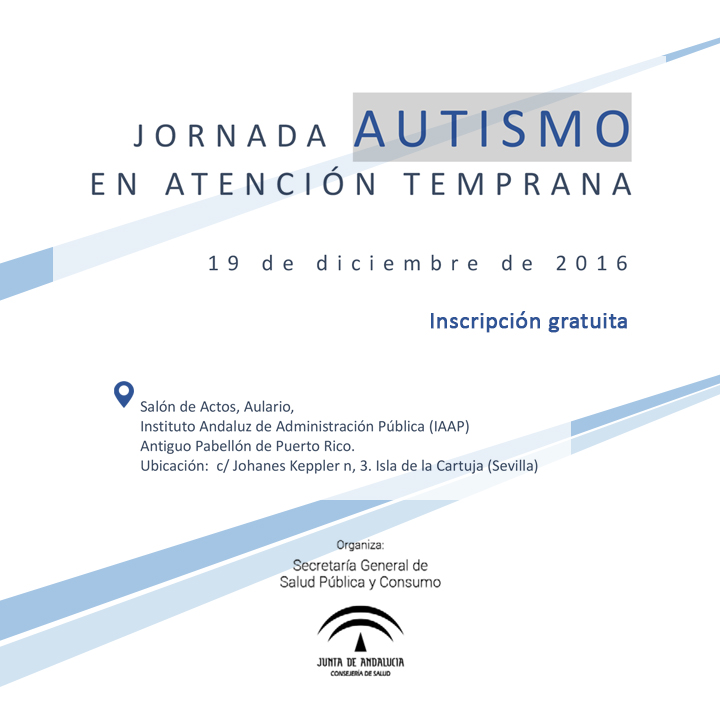 JORNADA AUTISMO
EN ATENCIÓN TEMPRANA

19 de diciembre de 2016

Inscripción gratuita

Salón de Actos, Aulario,
Instituto Andaluz de Administración Pública (IAAP)
Antiguo Pabellón de Puerto Rico.
Ubicación: c/ Johanes Keppler n, 3. Isla de la Cartuja (Sevilla)

Organiza:
Secretaría General de
Salud Pública y Consumo

JUNTA DE ANDALUCIA
CONSEJERÍA DE SALUD